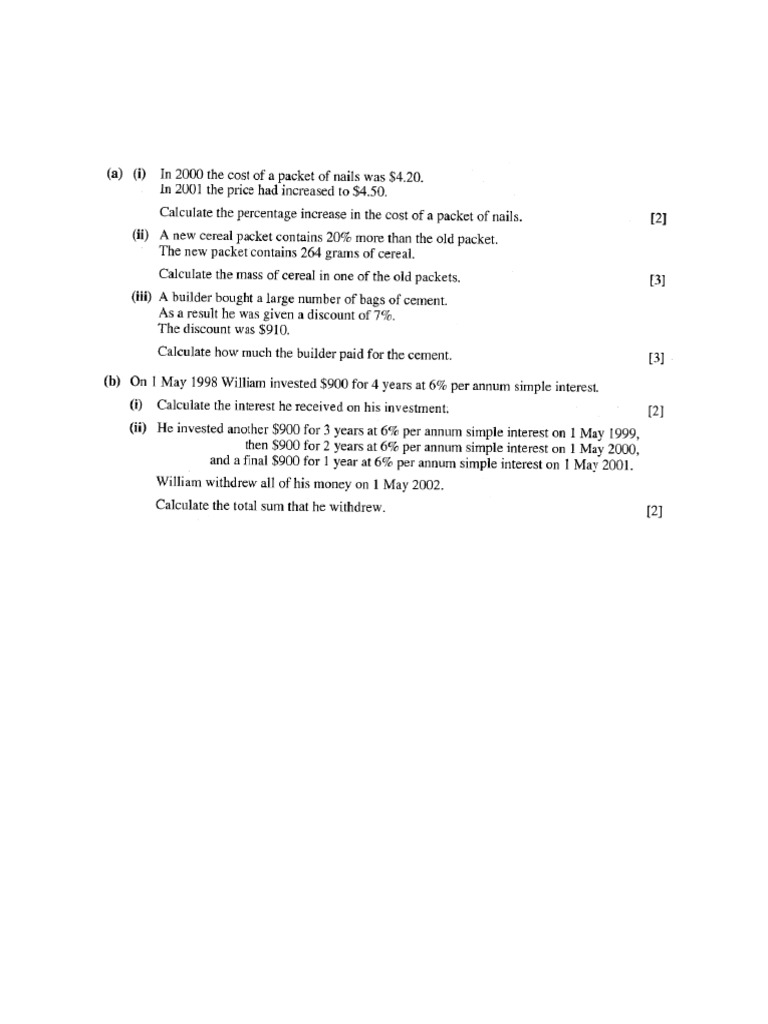 (a) (i) In 2000 the cost of a packet of nails was \$4.20.
In 2001 the price had increased to \$4.50.

Calculate the percentage increase in the cost of a packet of nails. [2]

(ii) A new cereal packet contains 20% more than the old packet.
The new packet contains 264 grams of cereal.

Calculate the mass of cereal in one of the old packets. [3]

(iii) A builder bought a large number of bags of cement.
As a result he was given a discount of 7%.
The discount was \$910.

Calculate how much the builder paid for the cement. [3]

(b) On 1 May 1998 William invested \$900 for 4 years at 6% per annum simple interest.

(i) Calculate the interest he received on his investment. [2]

(ii) He invested another \$900 for 3 years at 6% per annum simple interest on 1 May 1999,
then \$900 for 2 years at 6% per annum simple interest on 1 May 2000,
and a final \$900 for 1 year at 6% per annum simple interest on 1 May 2001.

William withdrew all of his money on 1 May 2002.

Calculate the total sum that he withdrew. [2]